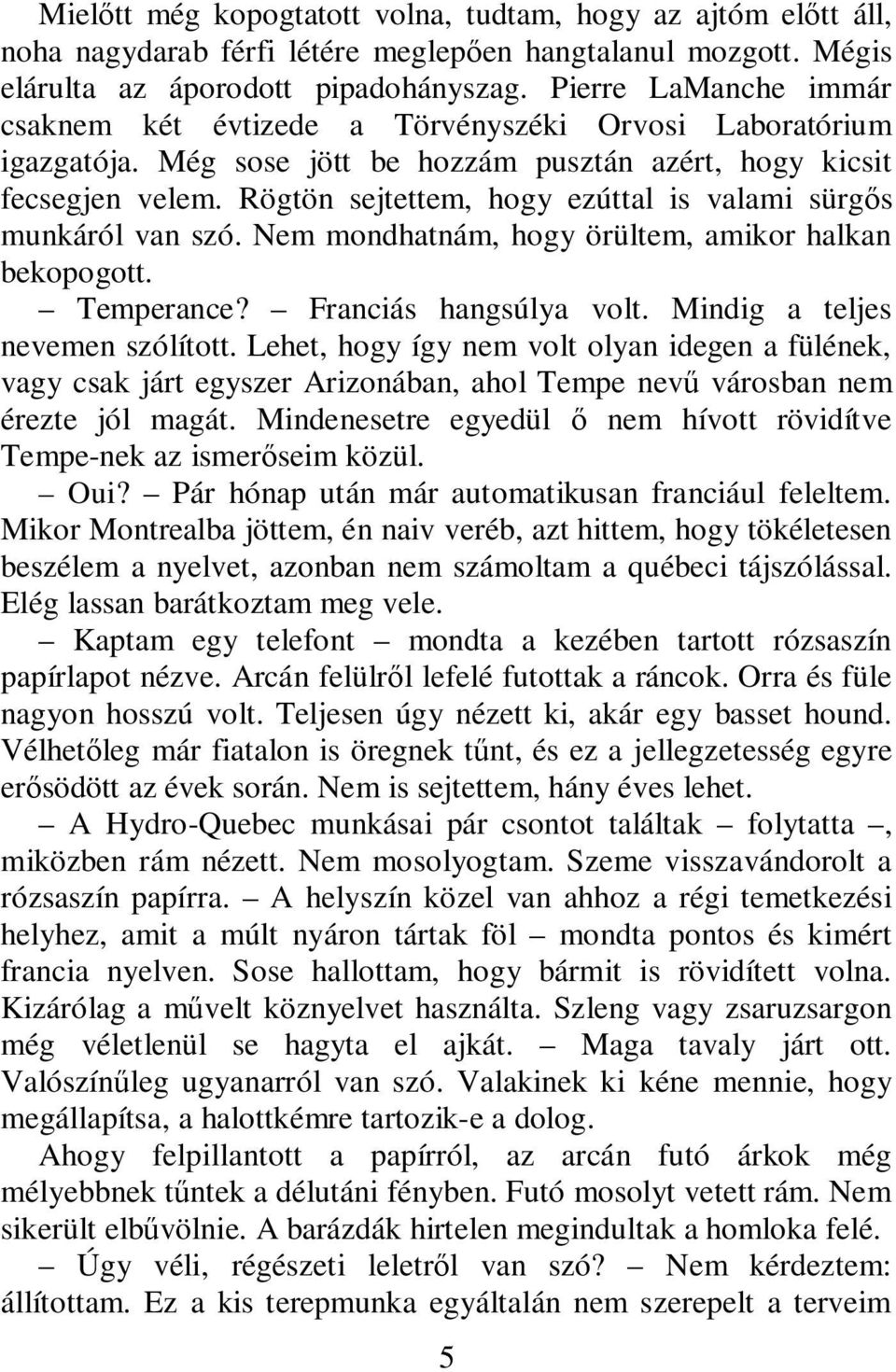 Mielőtt még kopogtatott volna, tudtam, hogy az ajtóm előtt áll, noha nagydarab férfi létére meglepően hangtalanul mozgott. Mégis elárulta az áporodott pipadohányszag. Pierre LaManche immár csaknem két évtizede a Törvényszéki Orvosi Laboratórium igazgatója. Még sose jött be hozzám pusztán azért, hogy kicsit fecsegjen velem. Rögtön sejtettem, hogy ezúttal is valami sürgős munkáról van szó. Nem mondhatnám, hogy örültem, amikor halkan bekopogott.

– Temperance? – Franciás hangsúlya volt. Mindig a teljes nevemen szólított. Lehet, hogy így nem volt olyan idegen a fülének, vagy csak járt egyszer Arizonában, ahol Tempe nevű városban nem érezte jól magát. Mindenesetre egyedül ő nem hívott rövidítve Tempe-nek az ismerőseim közül.

– Oui? – Pár hónap után már automatikusan franciául feleltem. Mikor Montrealba jöttem, én naiv veréb, azt hittem, hogy tökéletesen beszélem a nyelvet, azonban nem számoltam a québeci tájszólással. Elég lassan barátkoztam meg vele.

– Kaptam egy telefont – mondta a kezében tartott rózsaszín papírlapot nézve. Arcán felülről lefelé futottak a ráncok. Orra és füle nagyon hosszú volt. Teljesen úgy nézett ki, akár egy basset hound. Vélhetőleg már fiatalon is öregnek tűnt, és ez a jellegzetesség egyre erősödött az évek során. Nem is sejtettem, hány éves lehet.

– A Hydro-Quebec munkásai pár csontot találtak – folytatta –, miközben rám nézett. Nem mosolyogtam. Szeme visszavándorolt a rózsaszín papírra. – A helyszín közel van ahhoz a régi temetkezési helyhez, amit a múlt nyáron tártak föl – mondta pontos és kimért francia nyelven. Sose hallottam, hogy bármit is rövidített volna. Kizárólag a művelt köznyelvet használta. Szleng vagy zsaruzsargon még véletlenül se hagyta el ajkát. – Maga tavaly járt ott. Valószínűleg ugyanarról van szó. Valakinek ki kéne mennie, hogy megállapítsa, a halottkémre tartozik-e a dolog.

Ahogy felpillantott a papírról, az arcán futó árkok még mélyebbnek tűntek a délutáni fényben. Futó mosolyt vetett rám. Nem sikerült elbűvölnie. A barázdák hirtelen megindultak a homloka felé.

– Úgy véli, régészeti leletről van szó? – Nem kérdeztem: állítottam. Ez a kis terepmunka egyáltalán nem szerepelt a terveim

5